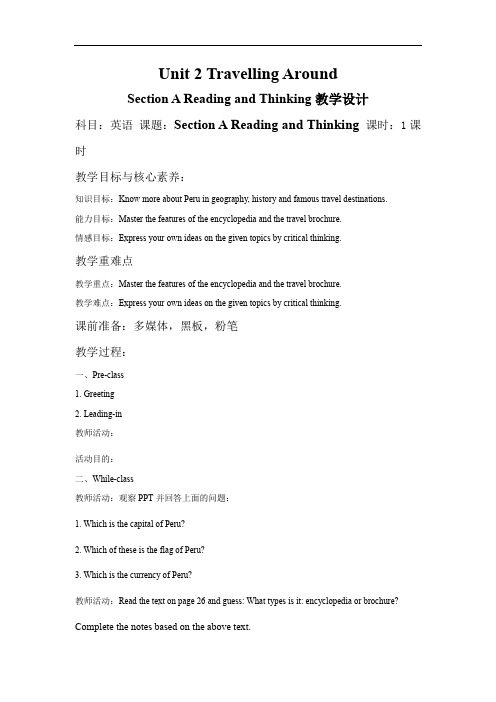 Unit 2 Travelling Around

Section A Reading and Thinking 教学设计

科目：英语 课题：Section A Reading and Thinking 课时：1 课时

教学目标与核心素养：

知识目标：Know more about Peru in geography, history and famous travel destinations.

能力目标：Master the features of the encyclopedia and the travel brochure.

情感目标：Express your own ideas on the given topics by critical thinking.

教学重难点

教学重点：Master the features of the encyclopedia and the travel brochure.

教学难点：Express your own ideas on the given topics by critical thinking.

课前准备：多媒体，黑板，粉笔

教学过程：

一、Pre-class

1. Greeting

2. Leading-in

教师活动：

活动目的：

二、While-class

教师活动：观察 PPT 并回答上面的问题：

1. Which is the capital of Peru?

2. Which of these is the flag of Peru?

3. Which is the currency of Peru?

教师活动：Read the text on page 26 and guess: What types is it: encyclopedia or brochure?

Complete the notes based on the above text.